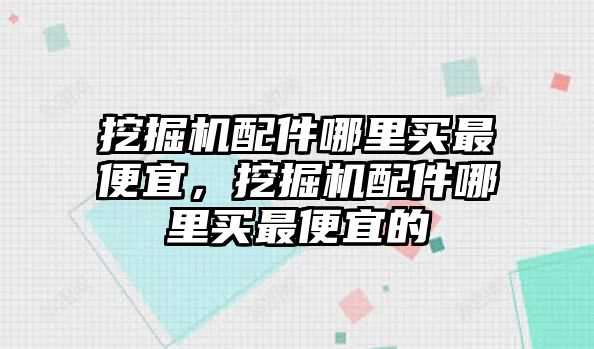 挖掘机配件哪里买最便宜，挖掘机配件哪里买最便宜的